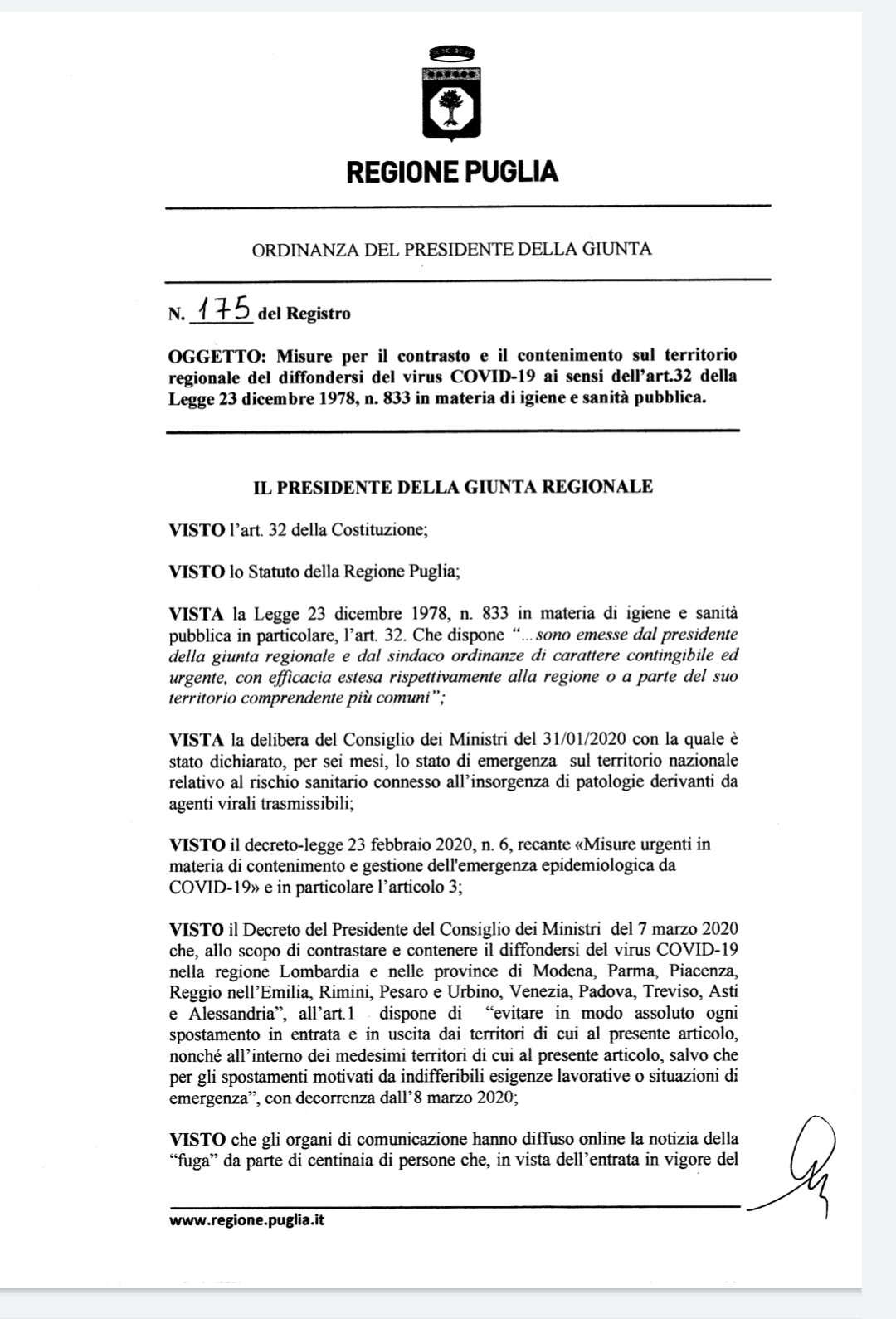 REGIONE PUGLIA

ORDINANZA DEL PRESIDENTE DELLA GIUNTA

N. 175 del Registro

OGGETTO: Misure per il contrasto e il contenimento sul territorio regionale del diffondersi del virus COVID-19 ai sensi dell'art.32 della Legge 23 dicembre 1978, n. 833 in materia di igiene e sanità pubblica.

IL PRESIDENTE DELLA GIUNTA REGIONALE

VISTO l'art. 32 della Costituzione;

VISTO lo Statuto della Regione Puglia;

VISTA la Legge 23 dicembre 1978, n. 833 in materia di igiene e sanità pubblica in particolare, l'art. 32. Che dispone "...sono emesse dal presidente della giunta regionale e dal sindaco ordinanze di carattere contingibile ed urgente, con efficacia estesa rispettivamente alla regione o a parte del suo territorio comprendente più comuni";

VISTA la delibera del Consiglio dei Ministri del 31/01/2020 con la quale è stato dichiarato, per sei mesi, lo stato di emergenza sul territorio nazionale relativo al rischio sanitario connesso all'insorgenza di patologie derivanti da agenti virali trasmissibili;

VISTO il decreto-legge 23 febbraio 2020, n. 6, recante «Misure urgenti in materia di contenimento e gestione dell'emergenza epidemiologica da COVID-19» e in particolare l'articolo 3;

VISTO il Decreto del Presidente del Consiglio dei Ministri del 7 marzo 2020 che, allo scopo di contrastare e contenere il diffondersi del virus COVID-19 nella regione Lombardia e nelle province di Modena, Parma, Piacenza, Reggio nell'Emilia, Rimini, Pesaro e Urbino, Venezia, Padova, Treviso, Asti e Alessandria", all'art.1 dispone di "evitare in modo assoluto ogni spostamento in entrata e in uscita dai territori di cui al presente articolo, nonché all'interno dei medesimi territori di cui al presente articolo, salvo che per gli spostamenti motivati da indifferibili esigenze lavorative o situazioni di emergenza", con decorrenza dall'8 marzo 2020;

VISTO che gli organi di comunicazione hanno diffuso online la notizia della "fuga" da parte di centinaia di persone che, in vista dell'entrata in vigore del

www.regione.puglia.it